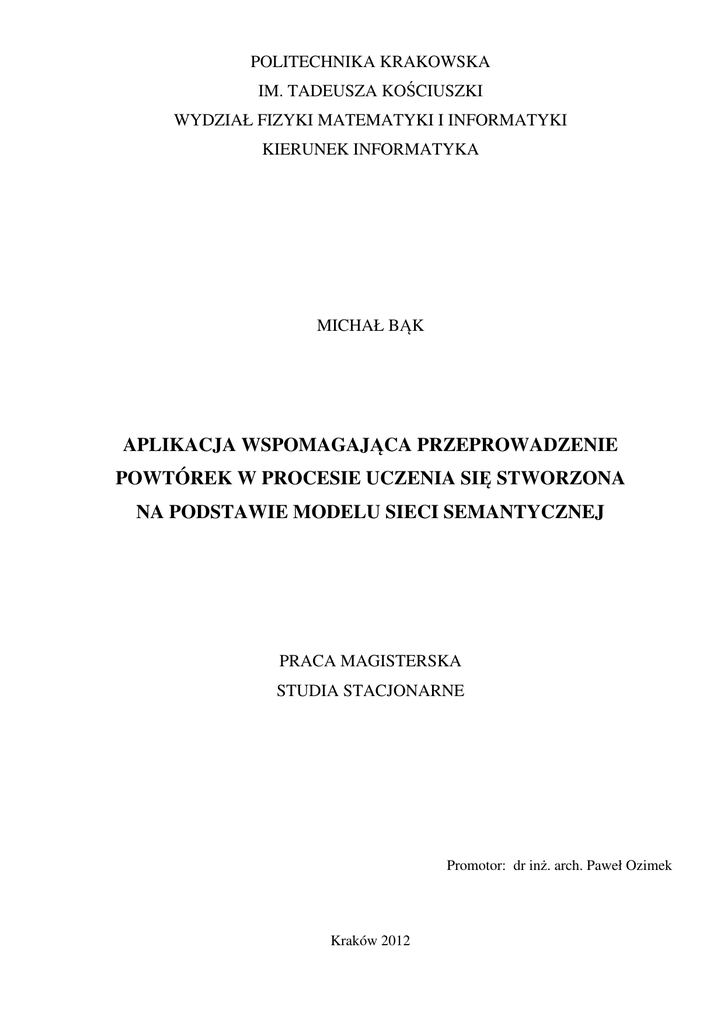 POLITECHNIKA KRAKOWSKA
IM. TADEUSZA KOŚCIUSZKI
WYDZIAŁ FIZYKI MATEMATYKI I INFORMATYKI
KIERUNEK INFORMATYKA

MICHAŁ BĄK

APLIKACJA WSPOMAGAJĄCA PRZEPROWADZENIE POWTÓREK W PROCESIE UCZENIA SIĘ STWORZONA NA PODSTAWIE MODELU SIECI SEMANTYCZNEJ

PRACA MAGISTERSKA
STUDIA STACJONARNE

Promotor: dr inż. arch. Paweł Ozimek

Kraków 2012